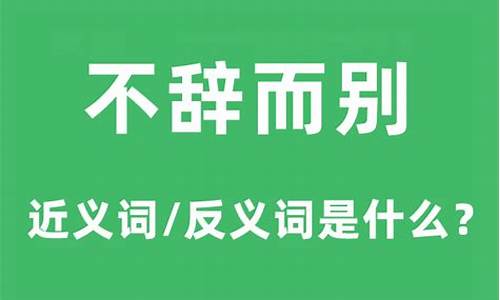 不辞而别

近义词/反义词是什么?